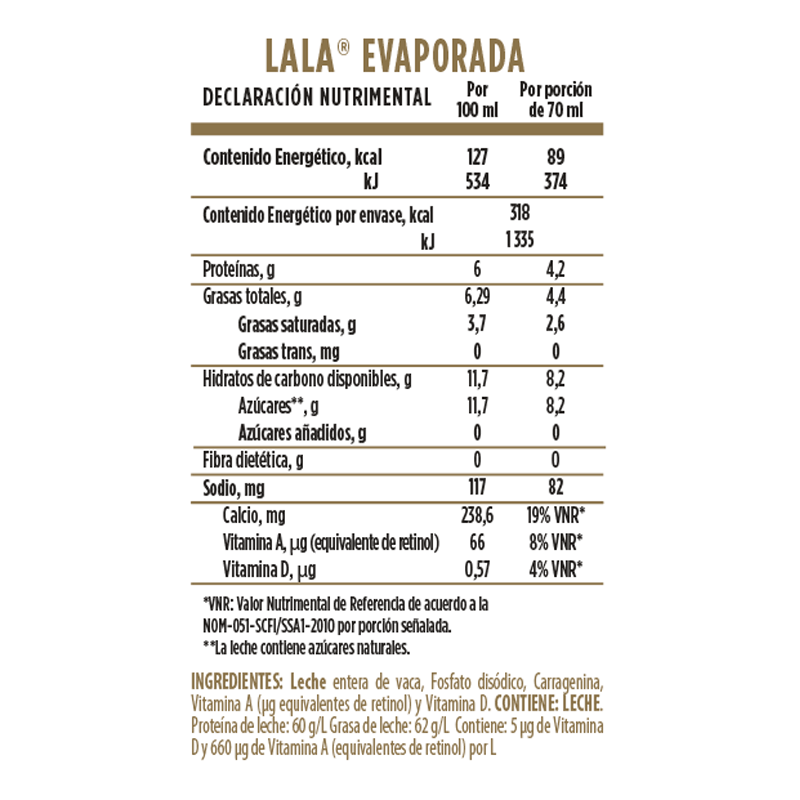 LALA® EVAPORADA

| DECLARACIÓN NUTRIMENTAL | Por 100 ml | Por porción de 70 ml |
|---|---|---|
| Contenido Energético, kcal | 127 | 89 |
| kJ | 534 | 374 |
| Contenido Energético por envase, kcal | 318 | |
| kJ | 1 335 | |
| Proteínas, g | 6 | 4,2 |
| Grasas totales, g | 6,29 | 4,4 |
| Grasas saturadas, g | 3,7 | 2,6 |
| Grasas trans, mg | 0 | 0 |
| Hidratos de carbono disponibles, g | 11,7 | 8,2 |
| Azúcares**, g | 11,7 | 8,2 |
| Azúcares añadidos, g | 0 | 0 |
| Fibra dietética, g | 0 | 0 |
| Sodio, mg | 117 | 82 |
| Calcio, mg | 238,6 | 19% VNR* |
| Vitamina A, µg (equivalente de retinol) | 66 | 8% VNR* |
| Vitamina D, µg | 0,57 | 4% VNR* |

*VNR: Valor Nutrimental de Referencia de acuerdo a la NOM-051-SCFI/SSA1-2010 por porción señalada.
**La leche contiene azúcares naturales.

INGREDIENTES: Leche entera de vaca, Fosfato disódico, Carragenina, Vitamina A (µg equivalentes de retinol) y Vitamina D. CONTIENE: LECHE. Proteína de leche: 60 g/L Grasa de leche: 62 g/L Contiene: 5 µg de Vitamina D y 660 µg de Vitamina A (equivalentes de retinol) por L